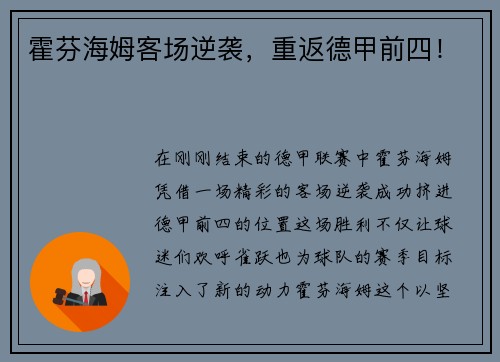 霍芬海姆客场逆袭，重返德甲前四！

在刚刚结束的德甲联赛中霍芬海姆凭借一场精彩的客场逆袭成功挤进德甲前四的位置这场胜利不仅让球迷们欢呼雀跃也为球队的赛季目标注入了新的动力霍芬海姆这个以坚